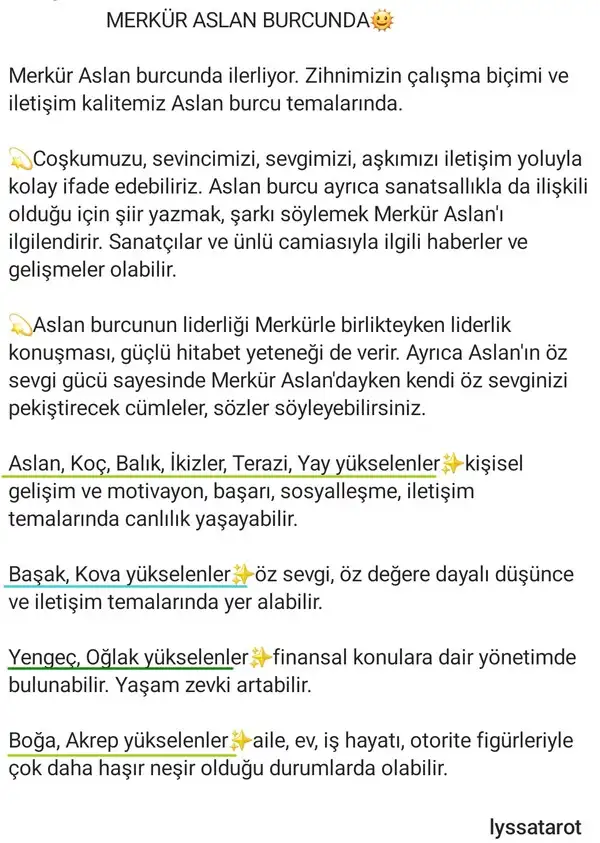 MERKÜR ASLAN BURCUNDA🌞

Merkür Aslan burcunda ilerliyor. Zihnimizin çalışma biçimi ve iletişim kalitemiz Aslan burcu temalarında.

💫Coşkumuzu, sevincimizi, sevgimizi, aşkımızı iletişim yoluyla kolay ifade edebiliriz. Aslan burcu ayrıca sanatsallıkla da ilişkili olduğu için şiir yazmak, şarkı söylemek Merkür Aslan'ı ilgilendirir. Sanatçılar ve ünlü camiasıyla ilgili haberler ve gelişmeler olabilir.

💫Aslan burcunun liderliği Merkürle birlikteyken liderlik konuşması, güçlü hitabet yeteneği de verir. Ayrıca Aslan'ın öz sevgi gücü sayesinde Merkür Aslan'dayken kendi öz sevginizi pekiştirecek cümleler, sözler söyleyebilirsiniz.

Aslan, Koç, Balık, İkizler, Terazi, Yay yükselenler✨kişisel gelişim ve motivayon, başarı, sosyalleşme, iletişim temalarında canlılık yaşayabilir.

Başak, Kova yükselenler✨öz sevgi, öz değere dayalı düşünce ve iletişim temalarında yer alabilir.

Yengeç, Oğlak yükselenler✨finansal konulara dair yönetimde bulunabilir. Yaşam zevki artabilir.

Boğa, Akrep yükselenler✨aile, ev, iş hayatı, otorite figürleriyle çok daha haşır neşir olduğu durumlarda olabilir.

lyssatarot